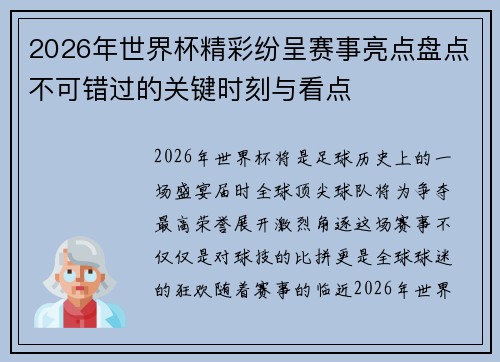 2026年世界杯精彩纷呈赛事亮点盘点不可错过的关键时刻与看点

2026年世界杯将是足球历史上的一场盛宴届时全球顶尖球队将为争夺最高荣誉展开激烈角逐这场赛事不仅仅是对球技的比拼更是全球球迷的狂欢随着赛事的临近2026年世界